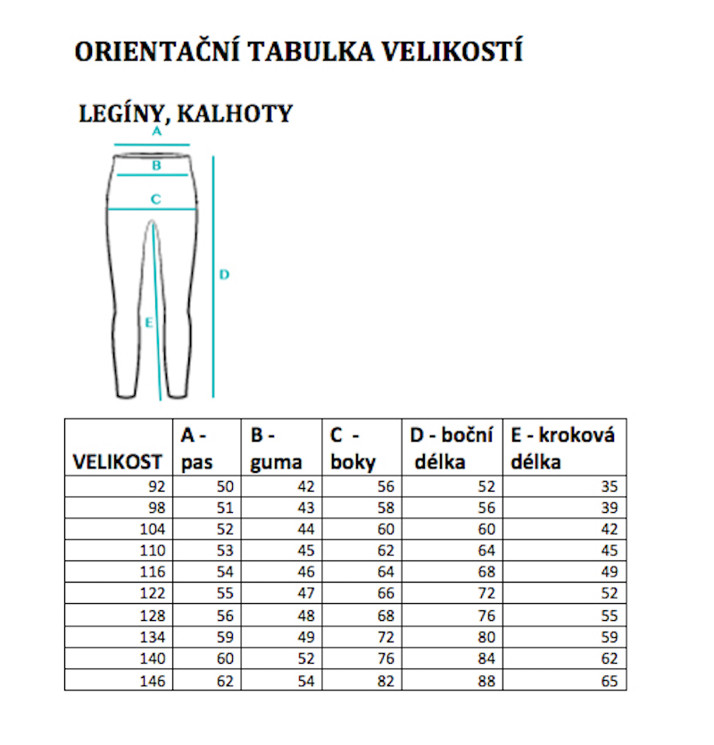 ORIENTAČNÍ TABULKA VELIKOSTÍ

LEGÍNY, KALHOTY

A
B
C
D
E

| VELIKOST | A - pas | B - guma | C - boky | D - boční délka | E - kroková délka |
|---|---|---|---|---|---|
| 92 | 50 | 42 | 56 | 52 | 35 |
| 98 | 51 | 43 | 58 | 56 | 39 |
| 104 | 52 | 44 | 60 | 60 | 42 |
| 110 | 53 | 45 | 62 | 64 | 45 |
| 116 | 54 | 46 | 64 | 68 | 49 |
| 122 | 55 | 47 | 66 | 72 | 52 |
| 128 | 56 | 48 | 68 | 76 | 55 |
| 134 | 59 | 49 | 72 | 80 | 59 |
| 140 | 60 | 52 | 76 | 84 | 62 |
| 146 | 62 | 54 | 82 | 88 | 65 |